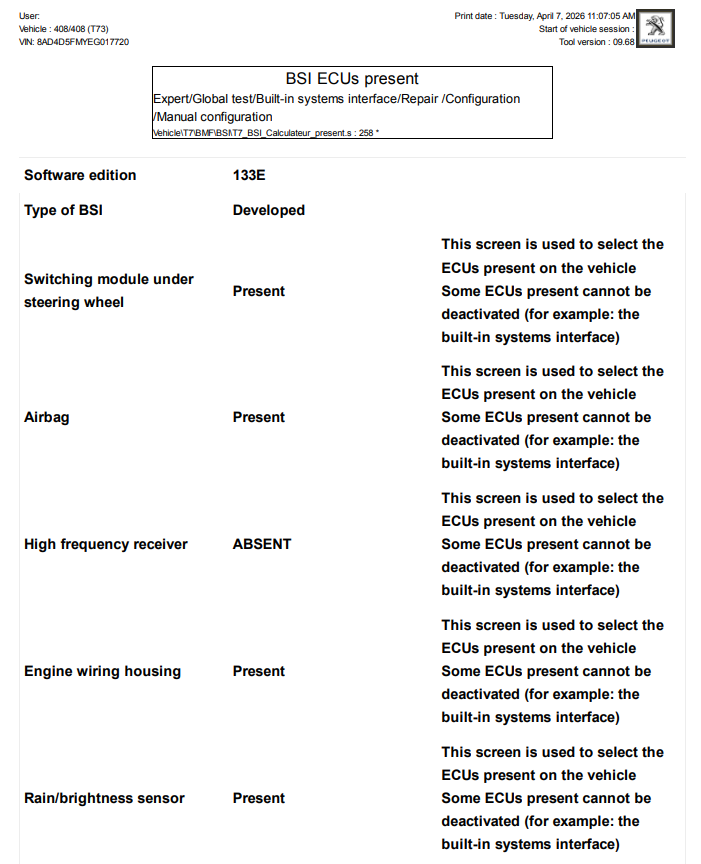 User:
Vehicle : 408/408 (T73)
VIN: 8AD4D5FMYEG017720

Print date : Tuesday, April 7, 2026 11:07:05 AM
Start of vehicle session :
Tool version : 09.68

PEUGEOT

BSI ECUs present
Expert/Global test/Built-in systems interface/Repair /Configuration /Manual configuration
Vehicle\T7\BMF\BSI\T7_BSI_Calculateur_present.s : 258 *

| | | |
|---|---|---|
| Software edition | 133E | |
| Type of BSI | Developed | |
| Switching module under steering wheel | Present | This screen is used to select the ECUs present on the vehicle Some ECUs present cannot be deactivated (for example: the built-in systems interface) |
| Airbag | Present | This screen is used to select the ECUs present on the vehicle Some ECUs present cannot be deactivated (for example: the built-in systems interface) |
| High frequency receiver | ABSENT | This screen is used to select the ECUs present on the vehicle Some ECUs present cannot be deactivated (for example: the built-in systems interface) |
| Engine wiring housing | Present | This screen is used to select the ECUs present on the vehicle Some ECUs present cannot be deactivated (for example: the built-in systems interface) |
| Rain/brightness sensor | Present | This screen is used to select the ECUs present on the vehicle Some ECUs present cannot be deactivated (for example: the built-in systems interface) |